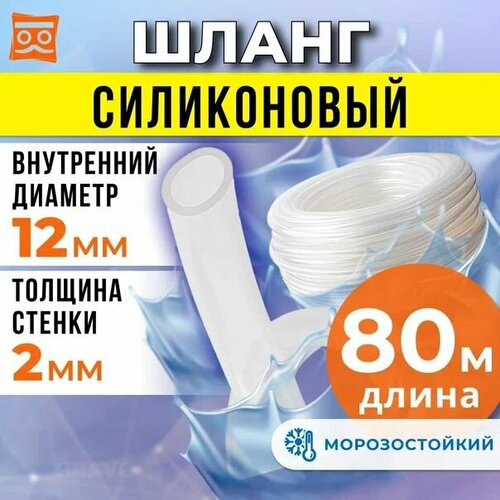 ШЛАНГ
СИЛИКОНОВЫЙ

ВНУТРЕННИЙ ДИАМЕТР
12мм

ТОЛЩИНА СТЕНКИ
2мм

80м
длина

МОРОЗОСТОЙКИЙ